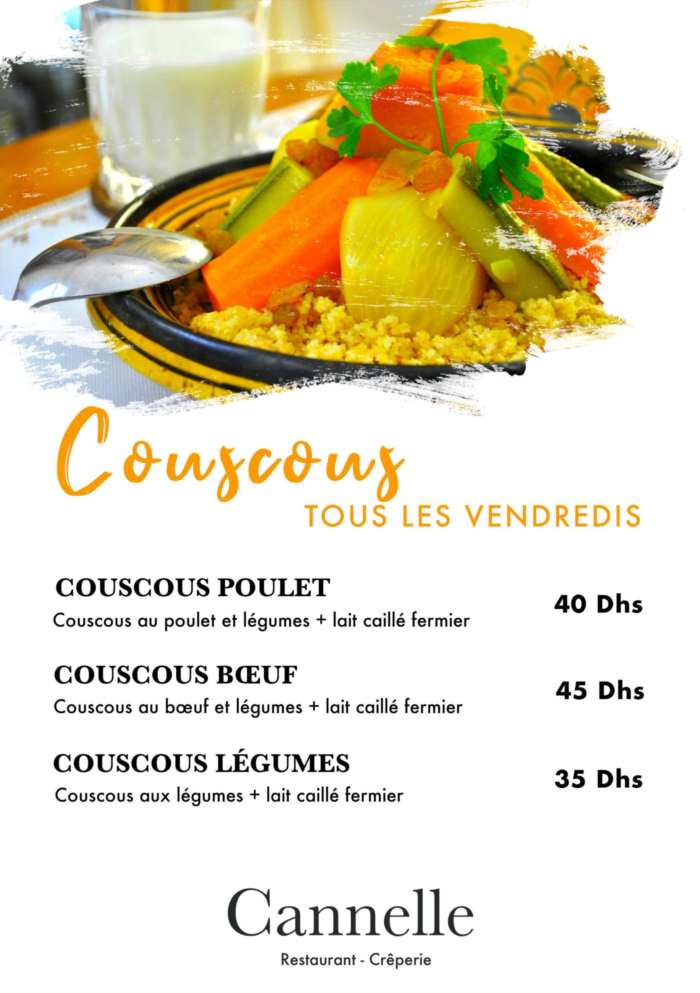 Couscous
TOUS LES VENDREDIS

COUSCOUS POULET
Couscous au poulet et légumes + lait caillé fermier
40 Dhs

COUSCOUS BŒUF
Couscous au bœuf et légumes + lait caillé fermier
45 Dhs

COUSCOUS LÉGUMES
Couscous aux légumes + lait caillé fermier
35 Dhs

Cannelle
Restaurant - Crêperie